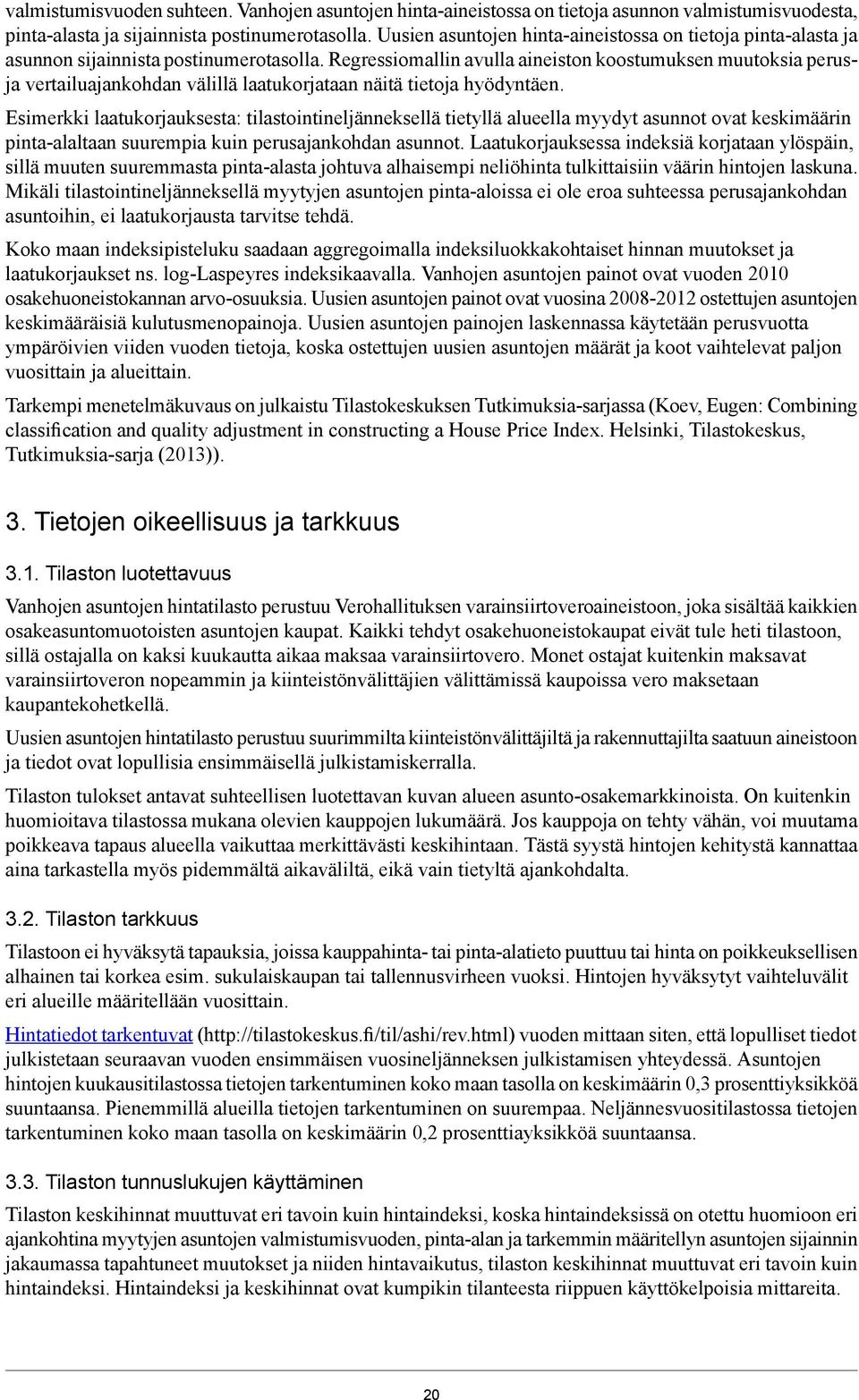 valmistumisvuoden suhteen. Vanhojen asuntojen hinta-aineistossa on tietoja asunnon valmistumisvuodesta, pinta-alasta ja sijainnista postinumerotasolla. Uusien asuntojen hinta-aineistossa on tietoja pinta-alasta ja asunnon sijainnista postinumerotasolla. Regressiomallin avulla aineiston koostumuksen muutoksia perus- ja vertailuajankohdan välillä laatukorjataan näitä tietoja hyödyntäen.

Esimerkki laatukorjauksesta: tilastointineljänneksellä tietyllä alueella myydyt asunnot ovat keskimäärin pinta-alaltaan suurempia kuin perusajankohdan asunnot. Laatukorjauksessa indeksiä korjataan ylöspäin, sillä muuten suuremmasta pinta-alasta johtuva alhaisempi neliöhinta tulkittaisiin väärin hintojen laskuna. Mikäli tilastointineljänneksellä myytyjen asuntojen pinta-aloissa ei ole eroa suhteessa perusajankohdan asuntoihin, ei laatukorjausta tarvitse tehdä.

Koko maan indeksipisteluku saadaan aggregoimalla indeksiluokkakohtaiset hinnan muutokset ja laatukorjaukset ns. log-Laspeyres indeksikaavalla. Vanhojen asuntojen painot ovat vuoden 2010 osakehuoneistokannan arvo-osuuksia. Uusien asuntojen painot ovat vuosina 2008-2012 ostettujen asuntojen keskimääräisiä kulutusmenopainoja. Uusien asuntojen painojen laskennassa käytetään perusvuotta ympäröivien viiden vuoden tietoja, koska ostettujen uusien asuntojen määrät ja koot vaihtelevat paljon vuosittain ja alueittain.

Tarkempi menetelmäkuvaus on julkaistu Tilastokeskuksen Tutkimuksia-sarjassa (Koev, Eugen: Combining classification and quality adjustment in constructing a House Price Index. Helsinki, Tilastokeskus, Tutkimuksia-sarja (2013)).

3. Tietojen oikeellisuus ja tarkkuus

3.1. Tilaston luotettavuus

Vanhojen asuntojen hintatilasto perustuu Verohallituksen varainsiirtoveroaineistoon, joka sisältää kaikkien osakeasuntomuotoisten asuntojen kaupat. Kaikki tehdyt osakehuoneistokaupat eivät tule heti tilastoon, sillä ostajalla on kaksi kuukautta aikaa maksaa varainsiirtovero. Monet ostajat kuitenkin maksavat varainsiirtoveron nopeammin ja kiinteistönvälittäjien välittämissä kaupoissa vero maksetaan kaupantekohetkellä.

Uusien asuntojen hintatilasto perustuu suurimmilta kiinteistönvälittäjiltä ja rakennuttajilta saatuun aineistoon ja tiedot ovat lopullisia ensimmäisellä julkistamiskerralla.

Tilaston tulokset antavat suhteellisen luotettavan kuvan alueen asunto-osakemarkkinoista. On kuitenkin huomioitava tilastossa mukana olevien kauppojen lukumäärä. Jos kauppoja on tehty vähän, voi muutama poikkeava tapaus alueella vaikuttaa merkittävästi keskihintaan. Tästä syystä hintojen kehitystä kannattaa aina tarkastella myös pidemmältä aikaväliltä, eikä vain tietyltä ajankohdalta.

3.2. Tilaston tarkkuus

Tilastoon ei hyväksytä tapauksia, joissa kauppahinta- tai pinta-alatieto puuttuu tai hinta on poikkeuksellisen alhainen tai korkea esim. sukulaiskaupan tai tallennusvirheen vuoksi. Hintojen hyväksytyt vaihteluvälit eri alueille määritellään vuosittain.

Hintatiedot tarkentuvat (http://tilastokeskus.fi/til/ashi/rev.html) vuoden mittaan siten, että lopulliset tiedot julkistetaan seuraavan vuoden ensimmäisen vuosineljänneksen julkistamisen yhteydessä. Asuntojen hintojen kuukausitilastossa tietojen tarkentuminen koko maan tasolla on keskimäärin 0,3 prosenttiyksikköä suuntaansa. Pienemmillä alueilla tietojen tarkentuminen on suurempaa. Neljännesvuositilastossa tietojen tarkentuminen koko maan tasolla on keskimäärin 0,2 prosenttiayksikköä suuntaansa.

3.3. Tilaston tunnuslukujen käyttäminen

Tilaston keskihinnat muuttuvat eri tavoin kuin hintaindeksi, koska hintaindeksissä on otettu huomioon eri ajankohtina myytyjen asuntojen valmistumisvuoden, pinta-alan ja tarkemmin määritellyn asuntojen sijainnin jakaumassa tapahtuneet muutokset ja niiden hintavaikutus, tilaston keskihinnat muuttuvat eri tavoin kuin hintaindeksi. Hintaindeksi ja keskihinnat ovat kumpikin tilanteesta riippuen käyttökelpoisia mittareita.

20